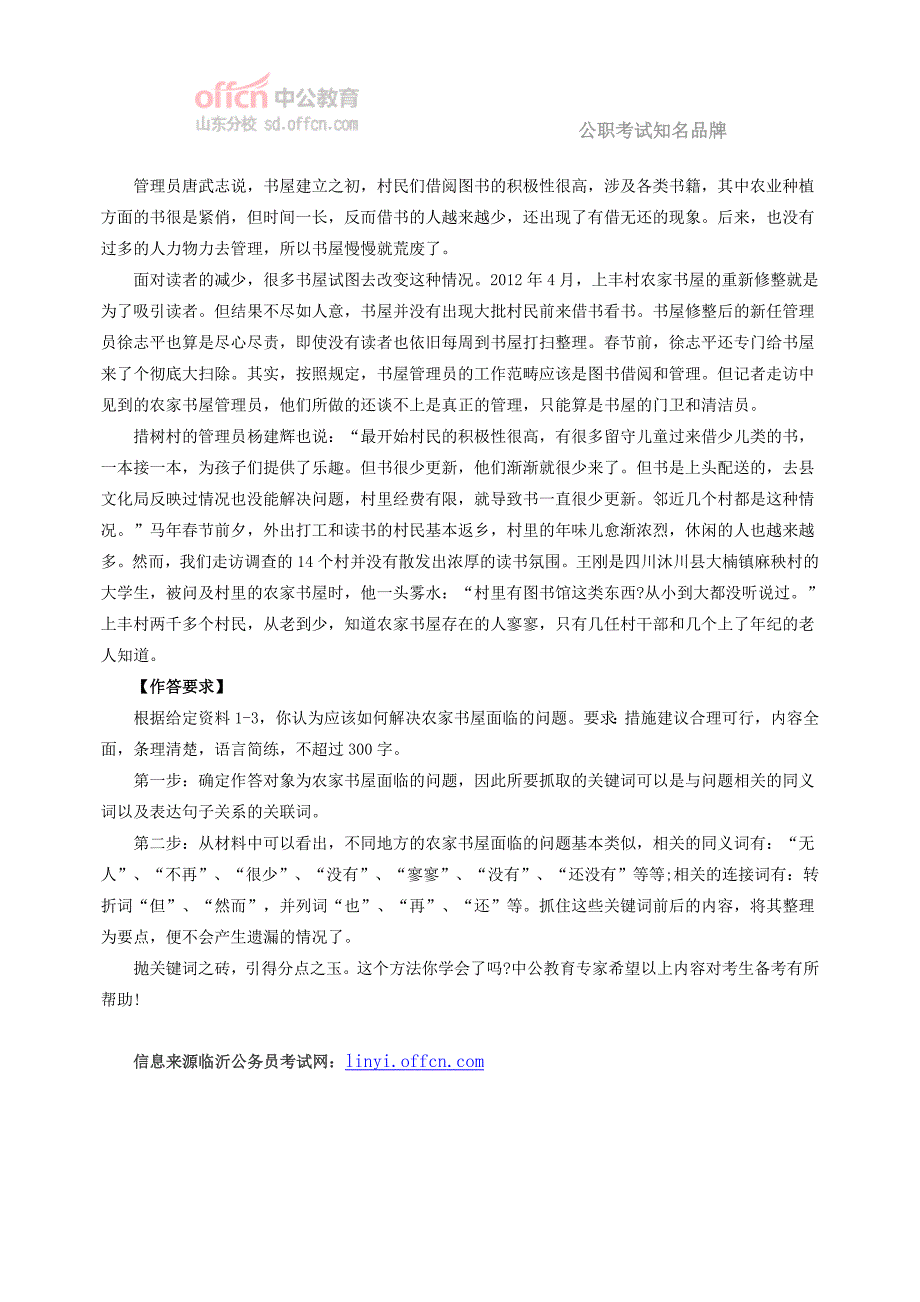 offcn 中公教育
山东分校 sd.offcn.com

公职考试知名品牌

管理员唐武志说，书屋建立之初，村民们借阅图书的积极性很高，涉及各类书籍，其中农业种植方面的书很是紧俏，但时间一长，反而借书的人越来越少，还出现了有借无还的现象。后来，也没有过多的人力物力去管理，所以书屋慢慢就荒废了。

面对读者的减少，很多书屋试图去改变这种情况。2012 年 4 月，上丰村农家书屋的重新修整就是为了吸引读者。但结果不尽如人意，书屋并没有出现大批村民前来借书看书。书屋修整后的新任管理员徐志平也算是尽心尽责，即使没有读者也依旧每周到书屋打扫整理。春节前，徐志平还专门给书屋来了个彻底大扫除。其实，按照规定，书屋管理员的工作范畴应该是图书借阅和管理。但记者走访中见到的农家书屋管理员，他们所做的还谈不上是真正的管理，只能算是书屋的门卫和清洁员。

措树村的管理员杨建辉也说：“最开始村民的积极性很高，有很多留守儿童过来借少儿类的书，一本接一本，为孩子们提供了乐趣。但书很少更新，他们渐渐就很少来了。但书是上头配送的，去县文化局反映过情况也没能解决问题，村里经费有限，就导致书一直很少更新。邻近几个村都是这种情况。”马年春节前夕，外出打工和读书的村民基本返乡，村里的年味儿愈渐浓烈，休闲的人也越来越多。然而，我们走访调查的 14 个村并没有散发出浓厚的读书氛围。王刚是四川沐川县大楠镇麻秧村的大学生，被问及村里的农家书屋时，他一头雾水：“村里有图书馆这类东西?从小到大都没听说过。”上丰村两千多个村民，从老到少，知道农家书屋存在的人寥寥，只有几任村干部和几个上了年纪的老人知道。

【作答要求】

根据给定资料 1-3，你认为应该如何解决农家书屋面临的问题。要求 措施建议合理可行，内容全面，条理清楚，语言简练，不超过 300 字。

第一步：确定作答对象为农家书屋面临的问题，因此所要抓取的关键词可以是与问题相关的同义词以及表达句子关系的关联词。

第二步：从材料中可以看出，不同地方的农家书屋面临的问题基本类似，相关的同义词有：“无人”、“不再”、“很少”、“没有”、“寥寥”、“没有”、“还没有”等等;相关的连接词有：转折词“但”、“然而”，并列词“也”、“再”、“还”等。抓住这些关键词前后的内容，将其整理为要点，便不会产生遗漏的情况了。

抛关键词之砖，引得分点之玉。这个方法你学会了吗?中公教育专家希望以上内容对考生备考有所帮助!

信息来源临沂公务员考试网：linyi.offcn.com